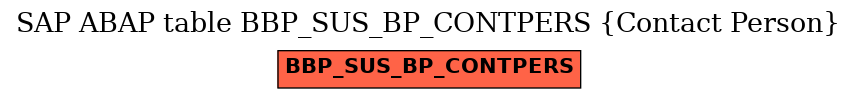 SAP ABAP table BBP_SUS_BP_CONTPERS {Contact Person}

BBP_SUS_BP_CONTPERS